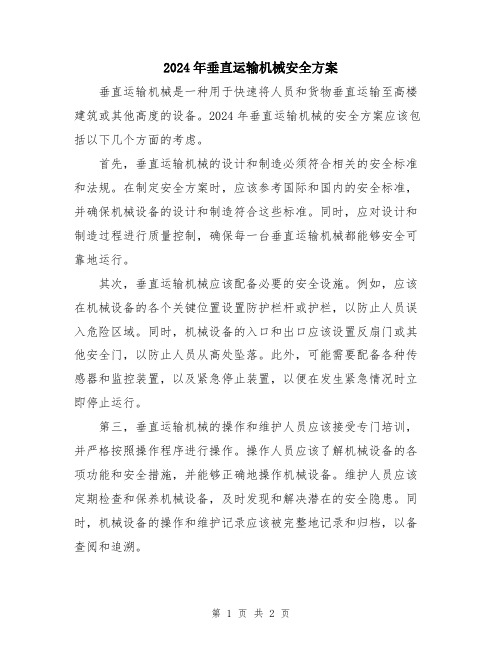 2024年垂直运输机械安全方案

垂直运输机械是一种用于快速将人员和货物垂直运输至高楼建筑或其他高度的设备。2024年垂直运输机械的安全方案应该包括以下几个方面的考虑。

首先，垂直运输机械的设计和制造必须符合相关的安全标准和法规。在制定安全方案时，应该参考国际和国内的安全标准，并确保机械设备的设计和制造符合这些标准。同时，应对设计和制造过程进行质量控制，确保每一台垂直运输机械都能够安全可靠地运行。

其次，垂直运输机械应该配备必要的安全设施。例如，应该在机械设备的各个关键位置设置防护栏杆或护栏，以防止人员误入危险区域。同时，机械设备的入口和出口应该设置反扇门或其他安全门，以防止人员从高处坠落。此外，可能需要配备各种传感器和监控装置，以及紧急停止装置，以便在发生紧急情况时立即停止运行。

第三，垂直运输机械的操作和维护人员应该接受专门培训，并严格按照操作程序进行操作。操作人员应该了解机械设备的各项功能和安全措施，并能够正确地操作机械设备。维护人员应该定期检查和保养机械设备，及时发现和解决潜在的安全隐患。同时，机械设备的操作和维护记录应该被完整地记录和归档，以备查阅和追溯。

第 1 页 共 2 页